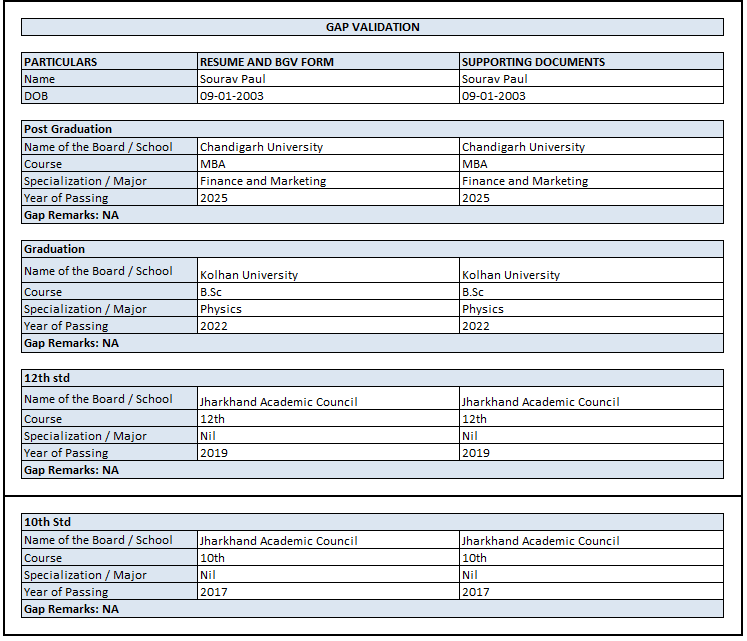 GAP VALIDATION

| PARTICULARS | RESUME AND BGV FORM | SUPPORTING DOCUMENTS |
|---|---|---|
| Name | Sourav Paul | Sourav Paul |
| DOB | 09-01-2003 | 09-01-2003 |

| Post Graduation | | |
|---|---|---|
| Name of the Board / School | Chandigarh University | Chandigarh University |
| Course | MBA | MBA |
| Specialization / Major | Finance and Marketing | Finance and Marketing |
| Year of Passing | 2025 | 2025 |
| Gap Remarks: NA | | |

| Graduation | | |
|---|---|---|
| Name of the Board / School | Kolhan University | Kolhan University |
| Course | B.Sc | B.Sc |
| Specialization / Major | Physics | Physics |
| Year of Passing | 2022 | 2022 |
| Gap Remarks: NA | | |

| 12th std | | |
|---|---|---|
| Name of the Board / School | Jharkhand Academic Council | Jharkhand Academic Council |
| Course | 12th | 12th |
| Specialization / Major | Nil | Nil |
| Year of Passing | 2019 | 2019 |
| Gap Remarks: NA | | |

| 10th Std | | |
|---|---|---|
| Name of the Board / School | Jharkhand Academic Council | Jharkhand Academic Council |
| Course | 10th | 10th |
| Specialization / Major | Nil | Nil |
| Year of Passing | 2017 | 2017 |
| Gap Remarks: NA | | |